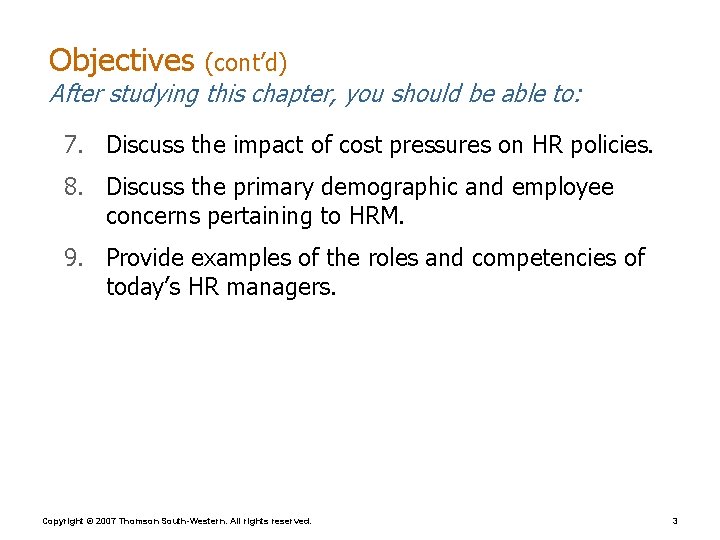 Objectives (cont'd)
After studying this chapter, you should be able to:

7. Discuss the impact of cost pressures on HR policies.

8. Discuss the primary demographic and employee concerns pertaining to HRM.

9. Provide examples of the roles and competencies of today's HR managers.

Copyright © 2007 Thomson South-Western. All rights reserved.

3